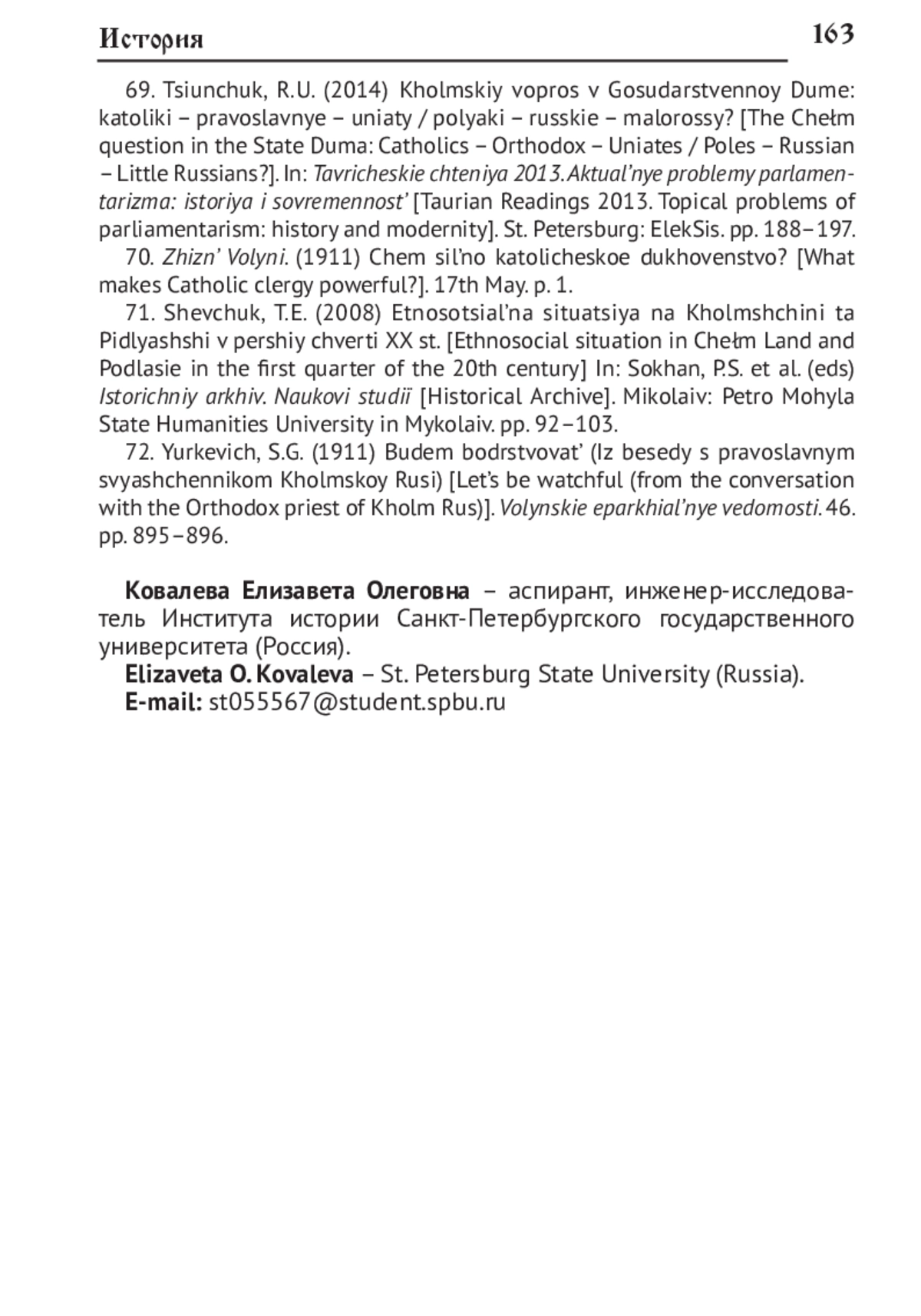 История 163

69. Tsiunchuk, R.U. (2014) Kholmskiy vopros v Gosudarstvennoy Dume: katoliki – pravoslavnye – uniaty / polyaki – russkie – malorossy? [The Chełm question in the State Duma: Catholics – Orthodox – Uniates / Poles – Russian – Little Russians?]. In: Tavricheskie chteniya 2013. Aktual'nye problemy parlamentarizma: istoriya i sovremennost' [Taurian Readings 2013. Topical problems of parliamentarism: history and modernity]. St. Petersburg: ElekSis. pp. 188–197.

70. Zhizn' Volyni. (1911) Chem sil'no katolicheskoe dukhovenstvo? [What makes Catholic clergy powerful?]. 17th May. p. 1.

71. Shevchuk, T.E. (2008) Etnosotsial'na situatsiya na Kholmshchini ta Pidlyashshi v pershiy chverti XX st. [Ethnosocial situation in Chełm Land and Podlasie in the first quarter of the 20th century] In: Sokhan, P.S. et al. (eds) Istorichniy arkhiv. Naukovi studiï [Historical Archive]. Mikolaiv: Petro Mohyla State Humanities University in Mykolaiv. pp. 92–103.

72. Yurkevich, S.G. (1911) Budem bodrstvovat' (Iz besedy s pravoslavnym svyashchennikom Kholmskoy Rusi) [Let's be watchful (from the conversation with the Orthodox priest of Kholm Rus)]. Volynskie eparkhial'nye vedomosti. 46. pp. 895–896.

Ковалева Елизавета Олеговна – аспирант, инженер-исследователь Института истории Санкт-Петербургского государственного университета (Россия).

Elizaveta O. Kovaleva – St. Petersburg State University (Russia).

E-mail: st055567@student.spbu.ru